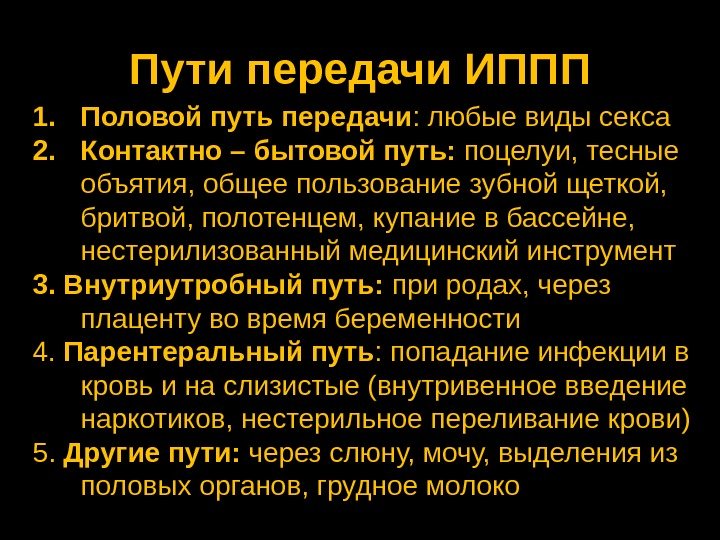 Пути передачи ИППП

1. Половой путь передачи: любые виды секса
2. Контактно – бытовой путь: поцелуи, тесные объятия, общее пользование зубной щеткой, бритвой, полотенцем, купание в бассейне, нестерилизованный медицинский инструмент
3. Внутриутробный путь: при родах, через плаценту во время беременности
4. Парентеральный путь: попадание инфекции в кровь и на слизистые (внутривенное введение наркотиков, нестерильное переливание крови)
5. Другие пути: через слюну, мочу, выделения из половых органов, грудное молоко